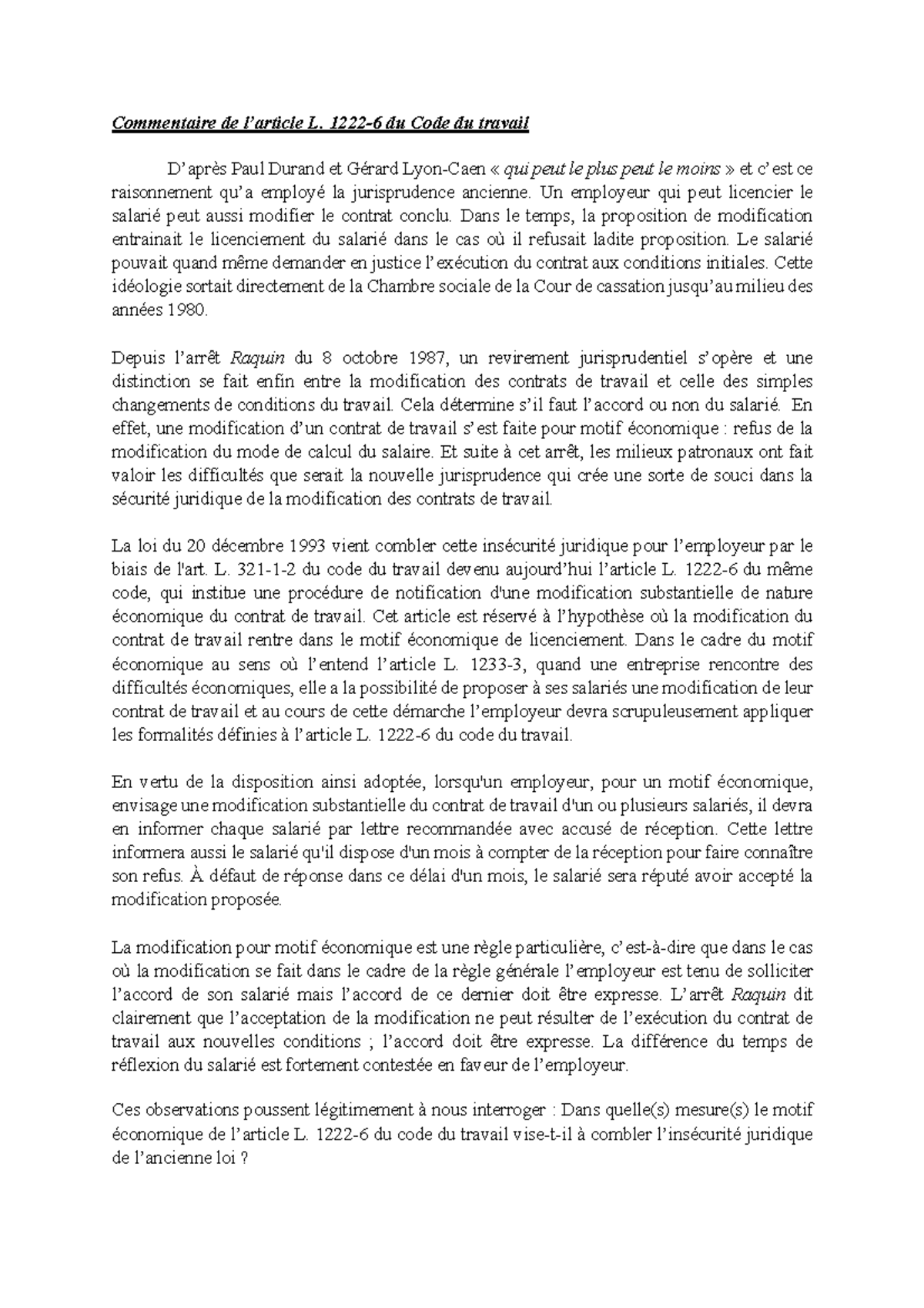 Commentaire de l'article L. 1222-6 du Code du travail

D'après Paul Durand et Gérard Lyon-Caen « qui peut le plus peut le moins » et c'est ce raisonnement qu'a employé la jurisprudence ancienne. Un employeur qui peut licencier le salarié peut aussi modifier le contrat conclu. Dans le temps, la proposition de modification entrainait le licenciement du salarié dans le cas où il refusait ladite proposition. Le salarié pouvait quand même demander en justice l'exécution du contrat aux conditions initiales. Cette idéologie sortait directement de la Chambre sociale de la Cour de cassation jusqu'au milieu des années 1980.

Depuis l'arrêt Raquin du 8 octobre 1987, un revirement jurisprudentiel s'opère et une distinction se fait enfin entre la modification des contrats de travail et celle des simples changements de conditions du travail. Cela détermine s'il faut l'accord ou non du salarié. En effet, une modification d'un contrat de travail s'est faite pour motif économique : refus de la modification du mode de calcul du salaire. Et suite à cet arrêt, les milieux patronaux ont fait valoir les difficultés que serait la nouvelle jurisprudence qui crée une sorte de souci dans la sécurité juridique de la modification des contrats de travail.

La loi du 20 décembre 1993 vient combler cette insécurité juridique pour l'employeur par le biais de l'art. L. 321-1-2 du code du travail devenu aujourd'hui l'article L. 1222-6 du même code, qui institue une procédure de notification d'une modification substantielle de nature économique du contrat de travail. Cet article est réservé à l'hypothèse où la modification du contrat de travail rentre dans le motif économique de licenciement. Dans le cadre du motif économique au sens où l'entend l'article L. 1233-3, quand une entreprise rencontre des difficultés économiques, elle a la possibilité de proposer à ses salariés une modification de leur contrat de travail et au cours de cette démarche l'employeur devra scrupuleusement appliquer les formalités définies à l'article L. 1222-6 du code du travail.

En vertu de la disposition ainsi adoptée, lorsqu'un employeur, pour un motif économique, envisage une modification substantielle du contrat de travail d'un ou plusieurs salariés, il devra en informer chaque salarié par lettre recommandée avec accusé de réception. Cette lettre informera aussi le salarié qu'il dispose d'un mois à compter de la réception pour faire connaître son refus. À défaut de réponse dans ce délai d'un mois, le salarié sera réputé avoir accepté la modification proposée.

La modification pour motif économique est une règle particulière, c'est-à-dire que dans le cas où la modification se fait dans le cadre de la règle générale l'employeur est tenu de solliciter l'accord de son salarié mais l'accord de ce dernier doit être expresse. L'arrêt Raquin dit clairement que l'acceptation de la modification ne peut résulter de l'exécution du contrat de travail aux nouvelles conditions ; l'accord doit être expresse. La différence du temps de réflexion du salarié est fortement contestée en faveur de l'employeur.

Ces observations poussent légitimement à nous interroger : Dans quelle(s) mesure(s) le motif économique de l'article L. 1222-6 du code du travail vise-t-il à combler l'insécurité juridique de l'ancienne loi ?